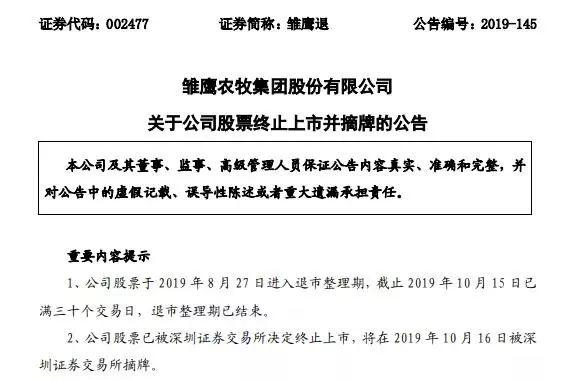 证券代码：002477　　证券简称：雏鹰退　　公告编号：2019-145

雏鹰农牧集团股份有限公司

关于公司股票终止上市并摘牌的公告

本公司及其董事、监事、高级管理人员保证公告内容真实、准确和完整，并对公告中的虚假记载、误导性陈述或者重大遗漏承担责任。

重要内容提示

1、公司股票于 2019 年 8 月 27 日进入退市整理期，截止 2019 年 10 月 15 日已满三十个交易日，退市整理期已结束。

2、公司股票已被深圳证券交易所决定终止上市，将在 2019 年 10 月 16 日被深圳证券交易所摘牌。